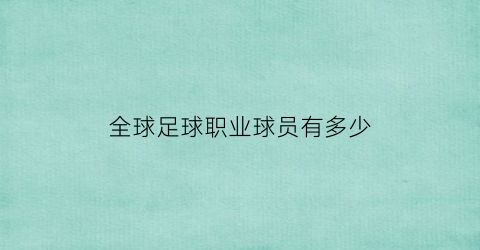 全球足球职业球员有多少